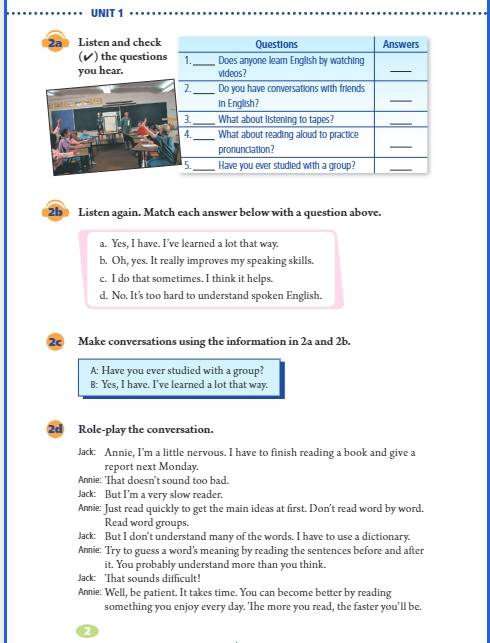 UNIT 1

2a Listen and check (✔) the questions you hear.

| Questions | Answers |
|---|---|
| 1.____ Does anyone learn English by watching videos? | ____ |
| 2.____ Do you have conversations with friends in English? | ____ |
| 3.____ What about listening to tapes? | ____ |
| 4.____ What about reading aloud to practice pronunciation? | ____ |
| 5.____ Have you ever studied with a group? | ____ |

2b Listen again. Match each answer below with a question above.

a. Yes, I have. I've learned a lot that way.
b. Oh, yes. It really improves my speaking skills.
c. I do that sometimes. I think it helps.
d. No. It's too hard to understand spoken English.

2c Make conversations using the information in 2a and 2b.

A: Have you ever studied with a group?
B: Yes, I have. I've learned a lot that way.

2d Role-play the conversation.

Jack: Annie, I'm a little nervous. I have to finish reading a book and give a report next Monday.
Annie: That doesn't sound too bad.
Jack: But I'm a very slow reader.
Annie: Just read quickly to get the main ideas at first. Don't read word by word. Read word groups.
Jack: But I don't understand many of the words. I have to use a dictionary.
Annie: Try to guess a word's meaning by reading the sentences before and after it. You probably understand more than you think.
Jack: That sounds difficult!
Annie: Well, be patient. It takes time. You can become better by reading something you enjoy every day. The more you read, the faster you'll be.

2